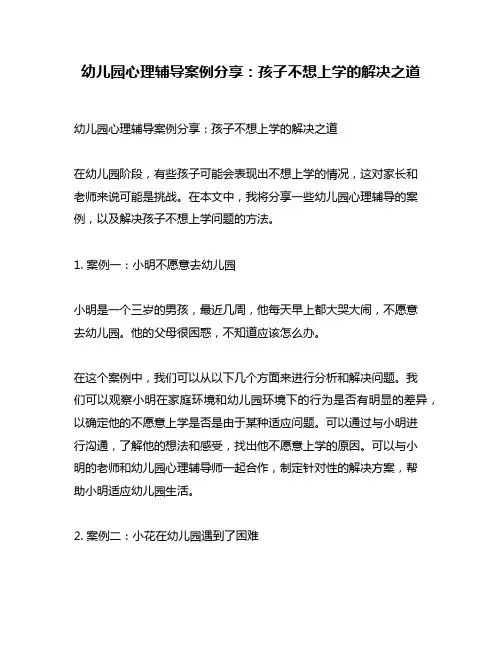 幼儿园心理辅导案例分享：孩子不想上学的解决之道

幼儿园心理辅导案例分享：孩子不想上学的解决之道

在幼儿园阶段，有些孩子可能会表现出不想上学的情况，这对家长和老师来说可能是挑战。在本文中，我将分享一些幼儿园心理辅导的案例，以及解决孩子不想上学问题的方法。

1. 案例一：小明不愿意去幼儿园

小明是一个三岁的男孩，最近几周，他每天早上都大哭大闹，不愿意去幼儿园。他的父母很困惑，不知道应该怎么办。

在这个案例中，我们可以从以下几个方面来进行分析和解决问题。我们可以观察小明在家庭环境和幼儿园环境下的行为是否有明显的差异，以确定他的不愿意上学是否是由于某种适应问题。可以通过与小明进行沟通，了解他的想法和感受，找出他不愿意上学的原因。可以与小明的老师和幼儿园心理辅导师一起合作，制定针对性的解决方案，帮助小明适应幼儿园生活。

2. 案例二：小花在幼儿园遇到了困难